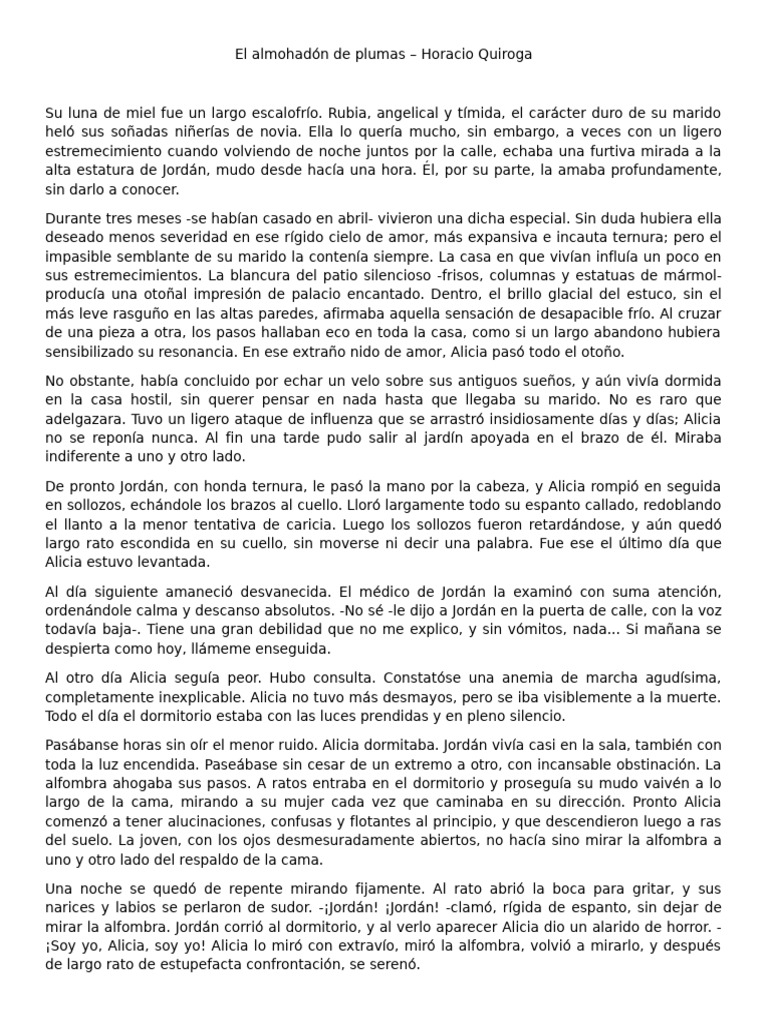 El almohadón de plumas – Horacio Quiroga

Su luna de miel fue un largo escalofrío. Rubia, angelical y tímida, el carácter duro de su marido heló sus soñadas niñerías de novia. Ella lo quería mucho, sin embargo, a veces con un ligero estremecimiento cuando volviendo de noche juntos por la calle, echaba una furtiva mirada a la alta estatura de Jordán, mudo desde hacía una hora. Él, por su parte, la amaba profundamente, sin darlo a conocer.

Durante tres meses -se habían casado en abril- vivieron una dicha especial. Sin duda hubiera ella deseado menos severidad en ese rígido cielo de amor, más expansiva e incauta ternura; pero el impasible semblante de su marido la contenía siempre. La casa en que vivían influía un poco en sus estremecimientos. La blancura del patio silencioso -frisos, columnas y estatuas de mármol- producía una otoñal impresión de palacio encantado. Dentro, el brillo glacial del estuco, sin el más leve rasguño en las altas paredes, afirmaba aquella sensación de desapacible frío. Al cruzar de una pieza a otra, los pasos hallaban eco en toda la casa, como si un largo abandono hubiera sensibilizado su resonancia. En ese extraño nido de amor, Alicia pasó todo el otoño.

No obstante, había concluido por echar un velo sobre sus antiguos sueños, y aún vivía dormida en la casa hostil, sin querer pensar en nada hasta que llegaba su marido. No es raro que adelgazara. Tuvo un ligero ataque de influenza que se arrastró insidiosamente días y días; Alicia no se reponía nunca. Al fin una tarde pudo salir al jardín apoyada en el brazo de él. Miraba indiferente a uno y otro lado.

De pronto Jordán, con honda ternura, le pasó la mano por la cabeza, y Alicia rompió en seguida en sollozos, echándole los brazos al cuello. Lloró largamente todo su espanto callado, redoblando el llanto a la menor tentativa de caricia. Luego los sollozos fueron retardándose, y aún quedó largo rato escondida en su cuello, sin moverse ni decir una palabra. Fue ese el último día que Alicia estuvo levantada.

Al día siguiente amaneció desvanecida. El médico de Jordán la examinó con suma atención, ordenándole calma y descanso absolutos. -No sé -le dijo a Jordán en la puerta de calle, con la voz todavía baja-. Tiene una gran debilidad que no me explico, y sin vómitos, nada... Si mañana se despierta como hoy, llámeme enseguida.

Al otro día Alicia seguía peor. Hubo consulta. Constatóse una anemia de marcha agudísima, completamente inexplicable. Alicia no tuvo más desmayos, pero se iba visiblemente a la muerte. Todo el día el dormitorio estaba con las luces prendidas y en pleno silencio.

Pasábanse horas sin oír el menor ruido. Alicia dormitaba. Jordán vivía casi en la sala, también con toda la luz encendida. Paseábase sin cesar de un extremo a otro, con incansable obstinación. La alfombra ahogaba sus pasos. A ratos entraba en el dormitorio y proseguía su mudo vaivén a lo largo de la cama, mirando a su mujer cada vez que caminaba en su dirección. Pronto Alicia comenzó a tener alucinaciones, confusas y flotantes al principio, y que descendieron luego a ras del suelo. La joven, con los ojos desmesuradamente abiertos, no hacía sino mirar la alfombra a uno y otro lado del respaldo de la cama.

Una noche se quedó de repente mirando fijamente. Al rato abrió la boca para gritar, y sus narices y labios se perlaron de sudor. -¡Jordán! ¡Jordán! -clamó, rígida de espanto, sin dejar de mirar la alfombra. Jordán corrió al dormitorio, y al verlo aparecer Alicia dio un alarido de horror. -¡Soy yo, Alicia, soy yo! Alicia lo miró con extravío, miró la alfombra, volvió a mirarlo, y después de largo rato de estupefacta confrontación, se serenó.